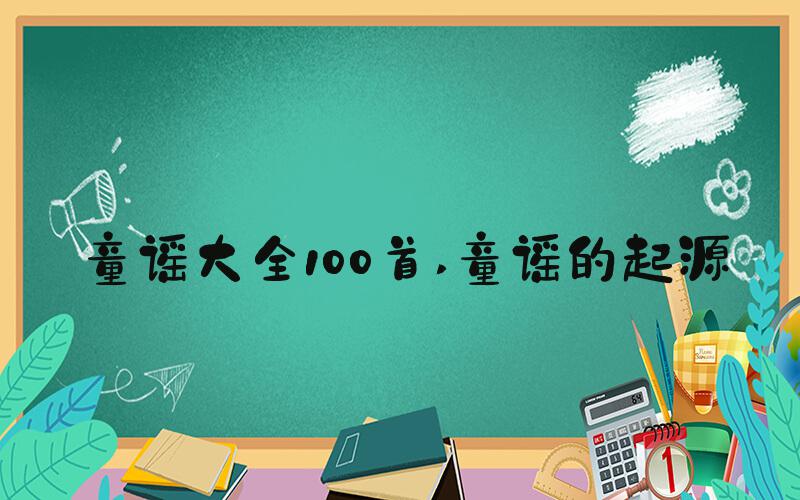 童谣大全100首，童谣的起源